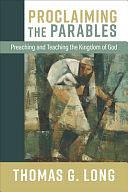 PROCLAIMING
THE PARABLES

Preaching and Teaching the Kingdom of God

THOMAS G. LONG